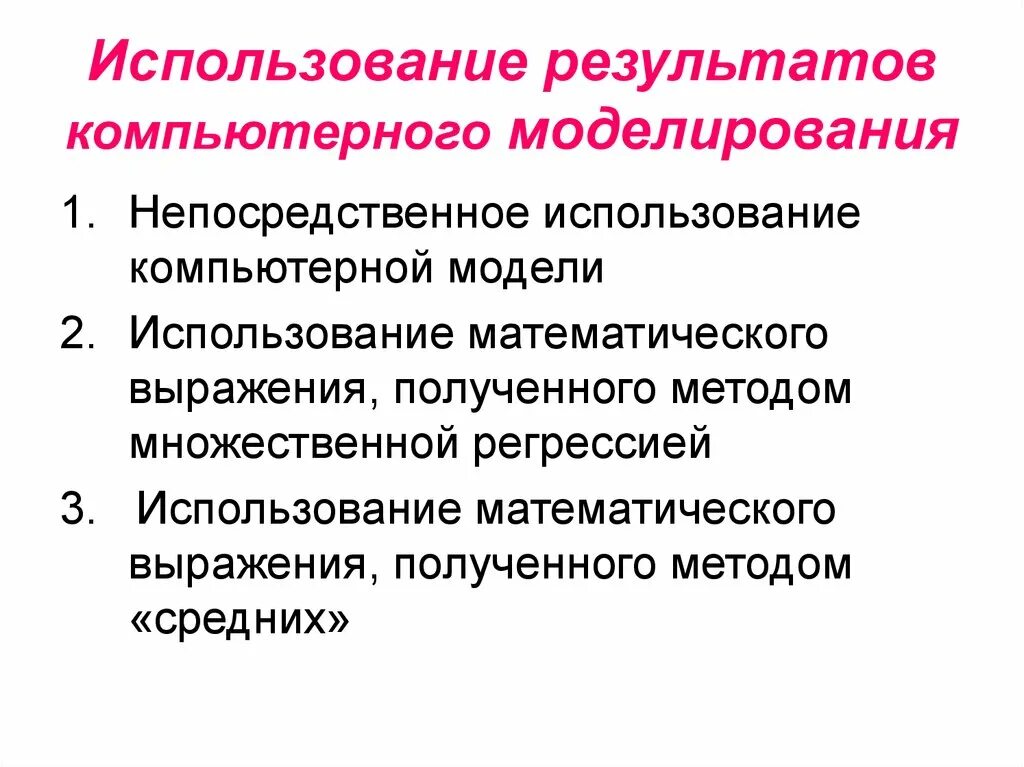 Использование результатов компьютерного моделирования

1. Непосредственное использование компьютерной модели
2. Использование математического выражения, полученного методом множественной регрессией
3. Использование математического выражения, полученного методом «средних»